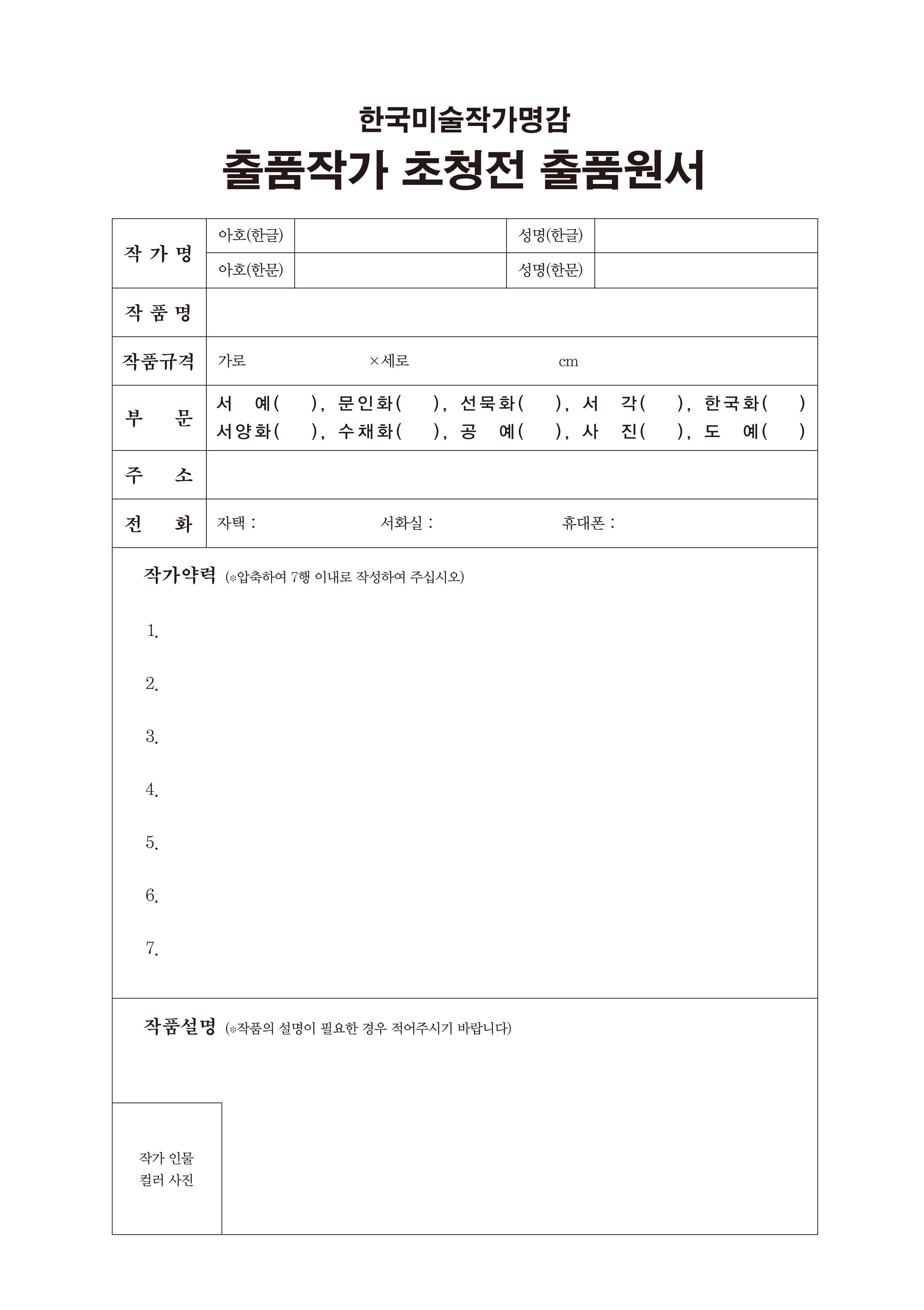 한국미술작가명감
출품작가 초청전 출품원서

| 작 가 명 | 아호(한글) | | 성명(한글) | |
|---|---|---|---|---|
| | 아호(한문) | | 성명(한문) | |
| 작 품 명 | | | | |
| 작품규격 | 가로 ×세로 cm | | | |
| 부 문 | 서 예( ), 문인화( ), 선묵화( ), 서 각( ), 한국화( ) 서양화( ), 수채화( ), 공 예( ), 사 진( ), 도 예( ) | | | |
| 주 소 | | | | |
| 전 화 | 자택 : 서화실 : 휴대폰 : | | | |

작가약력 (※압축하여 7행 이내로 작성하여 주십시오)

1.

2.

3.

4.

5.

6.

7.

작품설명 (※작품의 설명이 필요한 경우 적어주시기 바랍니다)

작가 인물 컬러 사진